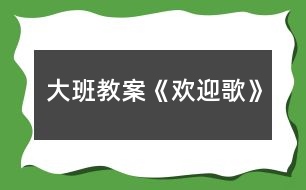 大班教案《欢迎歌》